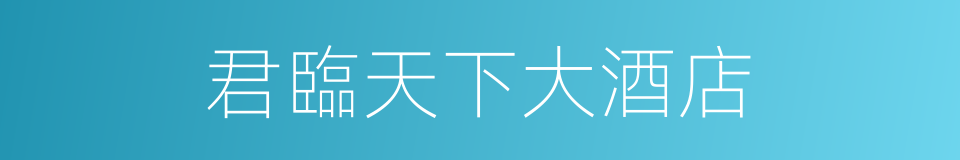 君臨天下大酒店